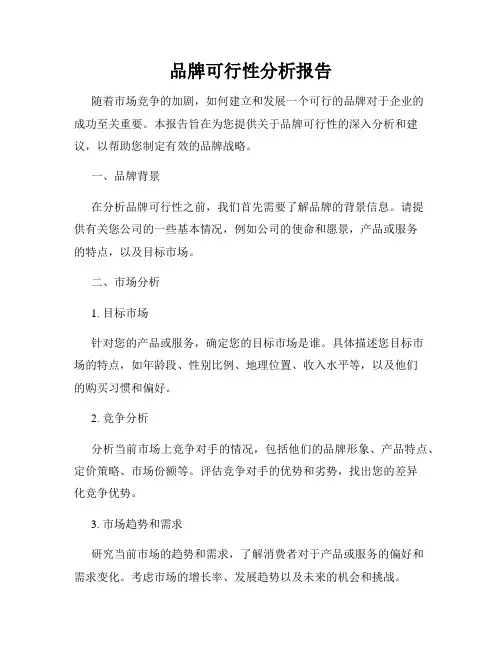 品牌可行性分析报告

随着市场竞争的加剧，如何建立和发展一个可行的品牌对于企业的成功至关重要。本报告旨在为您提供关于品牌可行性的深入分析和建议，以帮助您制定有效的品牌战略。

一、品牌背景

在分析品牌可行性之前，我们首先需要了解品牌的背景信息。请提供有关您公司的一些基本情况，例如公司的使命和愿景，产品或服务的特点，以及目标市场。

二、市场分析

1. 目标市场

针对您的产品或服务，确定您的目标市场是谁。具体描述您目标市场的特点，如年龄段、性别比例、地理位置、收入水平等，以及他们的购买习惯和偏好。

2. 竞争分析

分析当前市场上竞争对手的情况，包括他们的品牌形象、产品特点、定价策略、市场份额等。评估竞争对手的优势和劣势，找出您的差异化竞争优势。

3. 市场趋势和需求

研究当前市场的趋势和需求，了解消费者对于产品或服务的偏好和需求变化。考虑市场的增长率、发展趋势以及未来的机会和挑战。